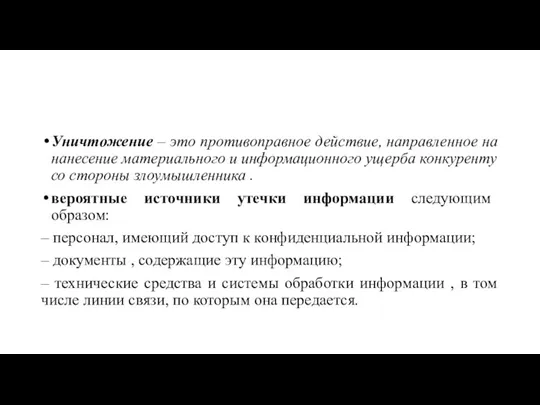 • Уничтожение – это противоправное действие, направленное на нанесение материального и информационного ущерба конкуренту со стороны злоумышленника .

• вероятные источники утечки информации следующим образом:

– персонал, имеющий доступ к конфиденциальной информации;

– документы , содержащие эту информацию;

– технические средства и системы обработки информации , в том числе линии связи, по которым она передается.